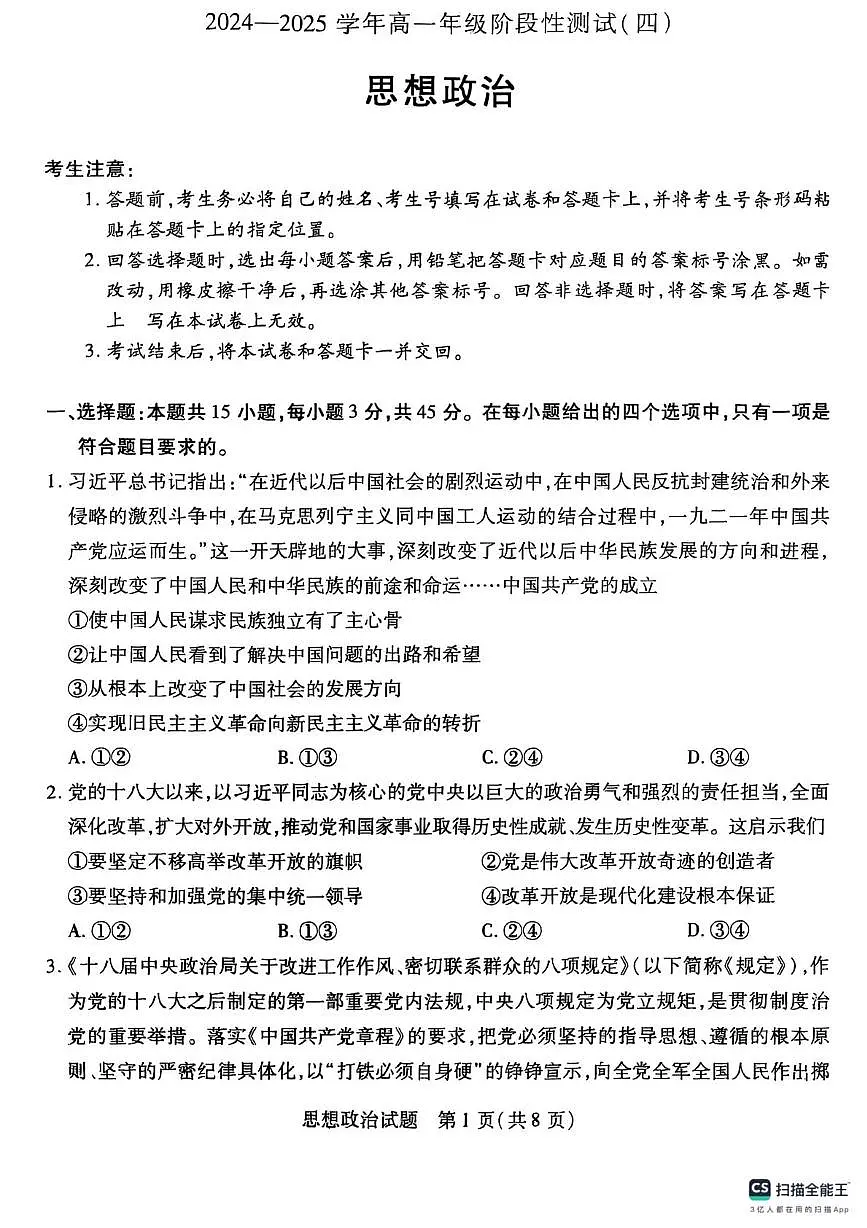 2024—2025 学年高一年级阶段性测试(四)

思想政治

考生注意:

1. 答题前,考生务必将自己的姓名、考生号填写在试卷和答题卡上,并将考生号条形码粘贴在答题卡上的指定位置。

2. 回答选择题时,选出每小题答案后,用铅笔把答题卡对应题目的答案标号涂黑。如需改动,用橡皮擦干净后,再选涂其他答案标号。回答非选择题时,将答案写在答题卡上 写在本试卷上无效。

3. 考试结束后,将本试卷和答题卡一并交回。

一、选择题:本题共 15 小题,每小题 3 分,共 45 分。在每小题给出的四个选项中,只有一项是符合题目要求的。

1. 习近平总书记指出:“在近代以后中国社会的剧烈运动中,在中国人民反抗封建统治和外来侵略的激烈斗争中,在马克思列宁主义同中国工人运动的结合过程中,一九二一年中国共产党应运而生。”这一开天辟地的大事,深刻改变了近代以后中华民族发展的方向和进程,深刻改变了中国人民和中华民族的前途和命运……中国共产党的成立

①使中国人民谋求民族独立有了主心骨

②让中国人民看到了解决中国问题的出路和希望

③从根本上改变了中国社会的发展方向

④实现旧民主主义革命向新民主主义革命的转折

A. ①②　　B. ①③　　C. ②④　　D. ③④

2. 党的十八大以来,以习近平同志为核心的党中央以巨大的政治勇气和强烈的责任担当,全面深化改革,扩大对外开放,推动党和国家事业取得历史性成就、发生历史性变革。这启示我们

①要坚定不移高举改革开放的旗帜　　②党是伟大改革开放奇迹的创造者

③要坚持和加强党的集中统一领导　　④改革开放是现代化建设根本保证

A. ①②　　B. ①③　　C. ②④　　D. ③④

3.《十八届中央政治局关于改进工作作风、密切联系群众的八项规定》(以下简称《规定》),作为党的十八大之后制定的第一部重要党内法规,中央八项规定为党立规矩,是贯彻制度治党的重要举措。落实《中国共产党章程》的要求,把党必须坚持的指导思想、遵循的根本原则、坚守的严密纪律具体化,以“打铁必须自身硬”的铮铮宣示,向全党全军全国人民作出掷

思想政治试题　第 1 页(共 8 页)

CS 扫描全能王
3亿人都在用的扫描App